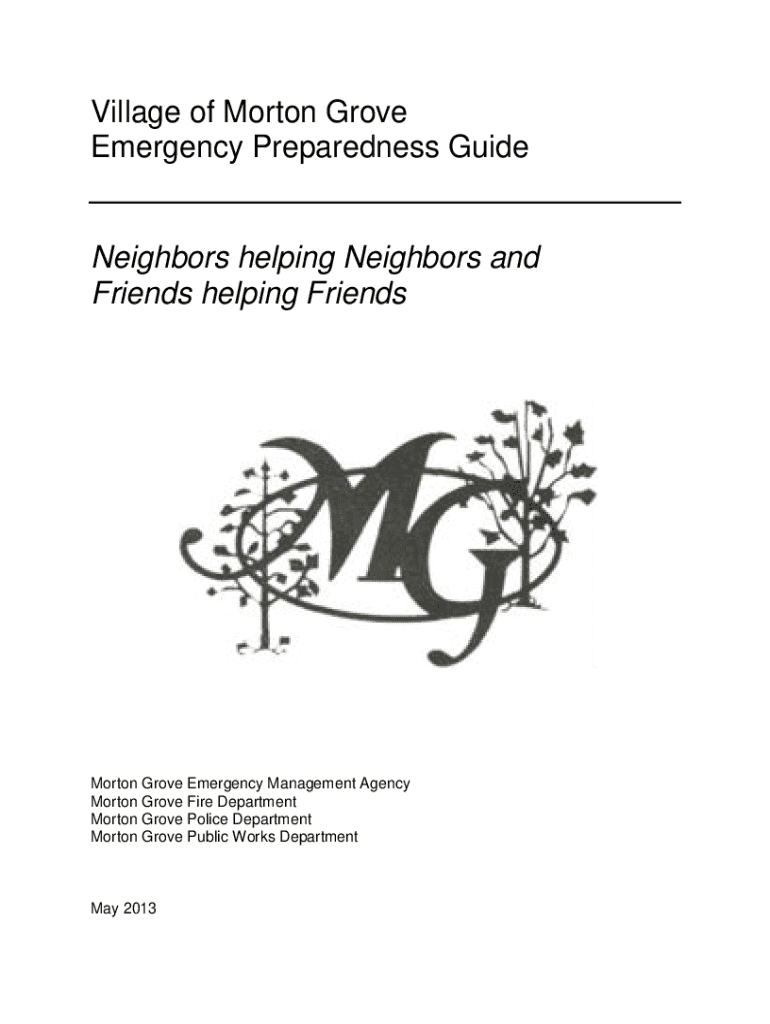 Village of Morton Grove
Emergency Preparedness Guide

Neighbors helping Neighbors and
Friends helping Friends

MG

Morton Grove Emergency Management Agency
Morton Grove Fire Department
Morton Grove Police Department
Morton Grove Public Works Department

May 2013